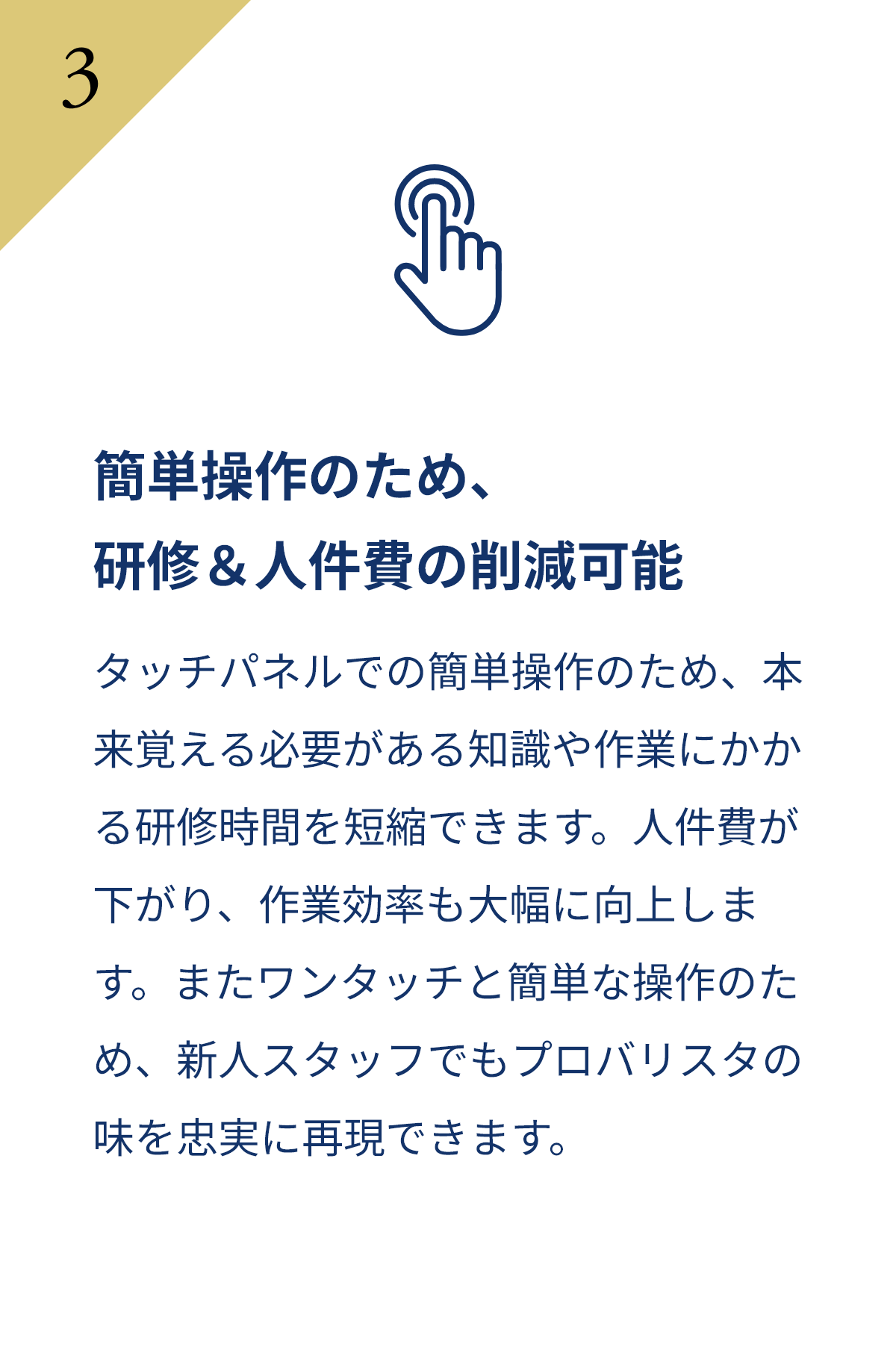 3

簡単操作のため、
研修＆人件費の削減可能

タッチパネルでの簡単操作のため、本来覚える必要がある知識や作業にかかる研修時間を短縮できます。人件費が下がり、作業効率も大幅に向上します。またワンタッチと簡単な操作のため、新人スタッフでもプロバリスタの味を忠実に再現できます。